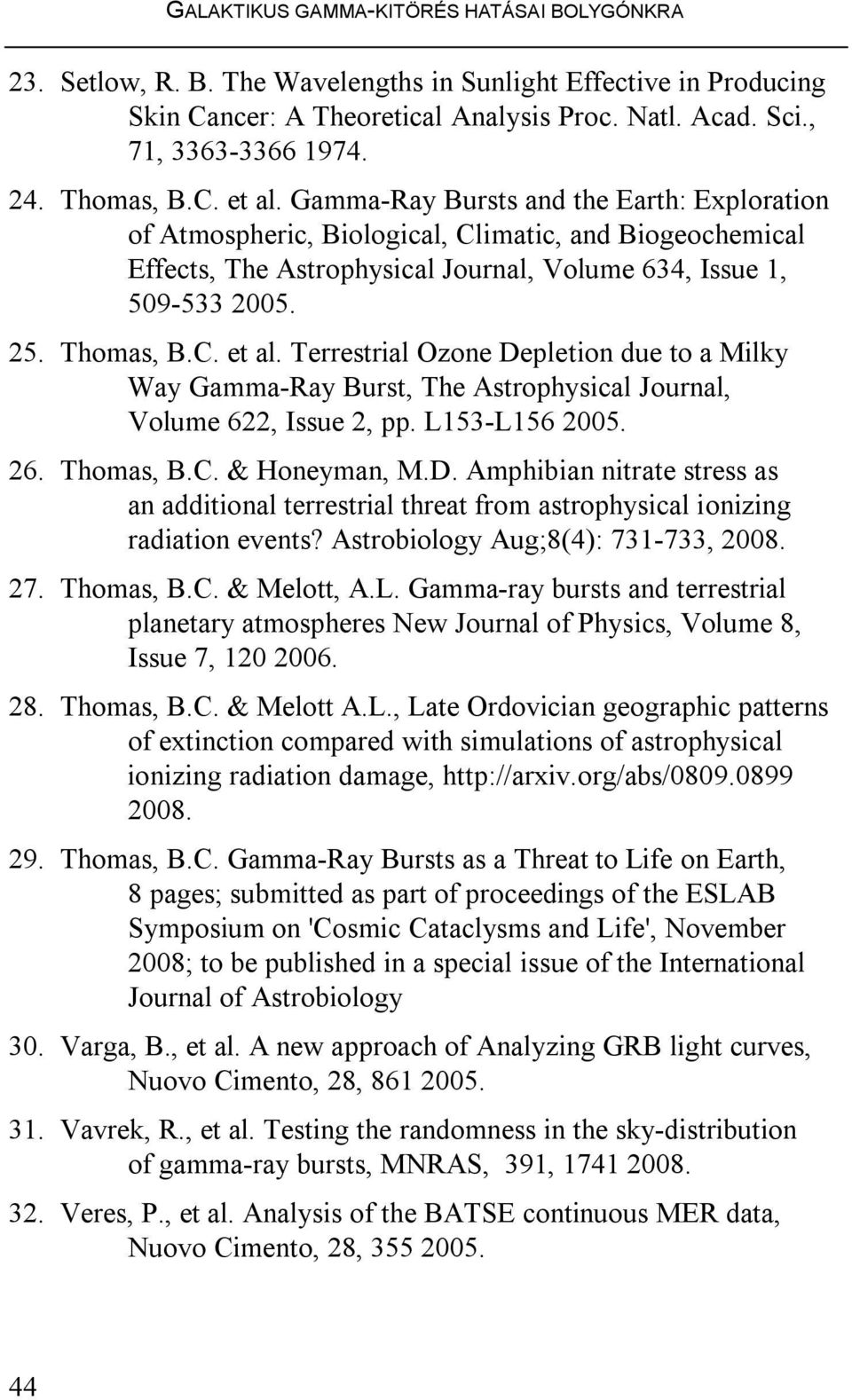 GALAKTIKUS GAMMA-KITÖRÉS HATÁSAI BOLYGÓNKRA

23. Setlow, R. B. The Wavelengths in Sunlight Effective in Producing Skin Cancer: A Theoretical Analysis Proc. Natl. Acad. Sci., 71, 3363-3366 1974.

24. Thomas, B.C. et al. Gamma-Ray Bursts and the Earth: Exploration of Atmospheric, Biological, Climatic, and Biogeochemical Effects, The Astrophysical Journal, Volume 634, Issue 1, 509-533 2005.

25. Thomas, B.C. et al. Terrestrial Ozone Depletion due to a Milky Way Gamma-Ray Burst, The Astrophysical Journal, Volume 622, Issue 2, pp. L153-L156 2005.

26. Thomas, B.C. & Honeyman, M.D. Amphibian nitrate stress as an additional terrestrial threat from astrophysical ionizing radiation events? Astrobiology Aug;8(4): 731-733, 2008.

27. Thomas, B.C. & Melott, A.L. Gamma-ray bursts and terrestrial planetary atmospheres New Journal of Physics, Volume 8, Issue 7, 120 2006.

28. Thomas, B.C. & Melott A.L., Late Ordovician geographic patterns of extinction compared with simulations of astrophysical ionizing radiation damage, http://arxiv.org/abs/0809.0899 2008.

29. Thomas, B.C. Gamma-Ray Bursts as a Threat to Life on Earth, 8 pages; submitted as part of proceedings of the ESLAB Symposium on 'Cosmic Cataclysms and Life', November 2008; to be published in a special issue of the International Journal of Astrobiology

30. Varga, B., et al. A new approach of Analyzing GRB light curves, Nuovo Cimento, 28, 861 2005.

31. Vavrek, R., et al. Testing the randomness in the sky-distribution of gamma-ray bursts, MNRAS, 391, 1741 2008.

32. Veres, P., et al. Analysis of the BATSE continuous MER data, Nuovo Cimento, 28, 355 2005.

44